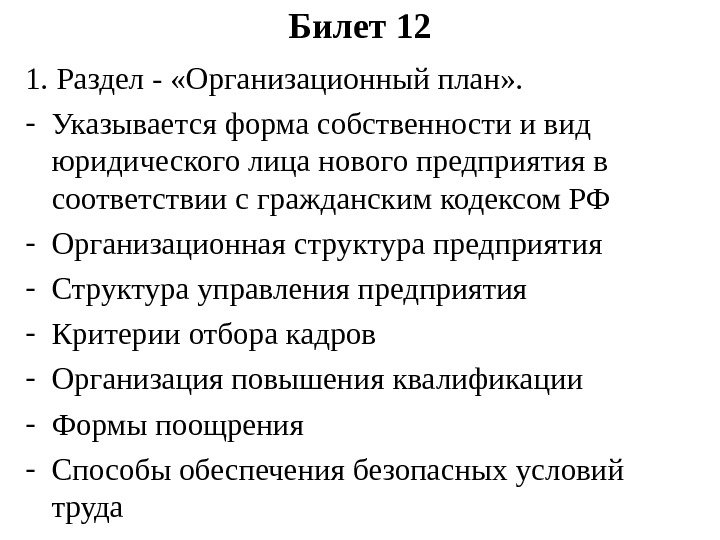 Билет 12

1. Раздел - «Организационный план».

- Указывается форма собственности и вид юридического лица нового предприятия в соответствии с гражданским кодексом РФ
- Организационная структура предприятия
- Структура управления предприятия
- Критерии отбора кадров
- Организация повышения квалификации
- Формы поощрения
- Способы обеспечения безопасных условий труда